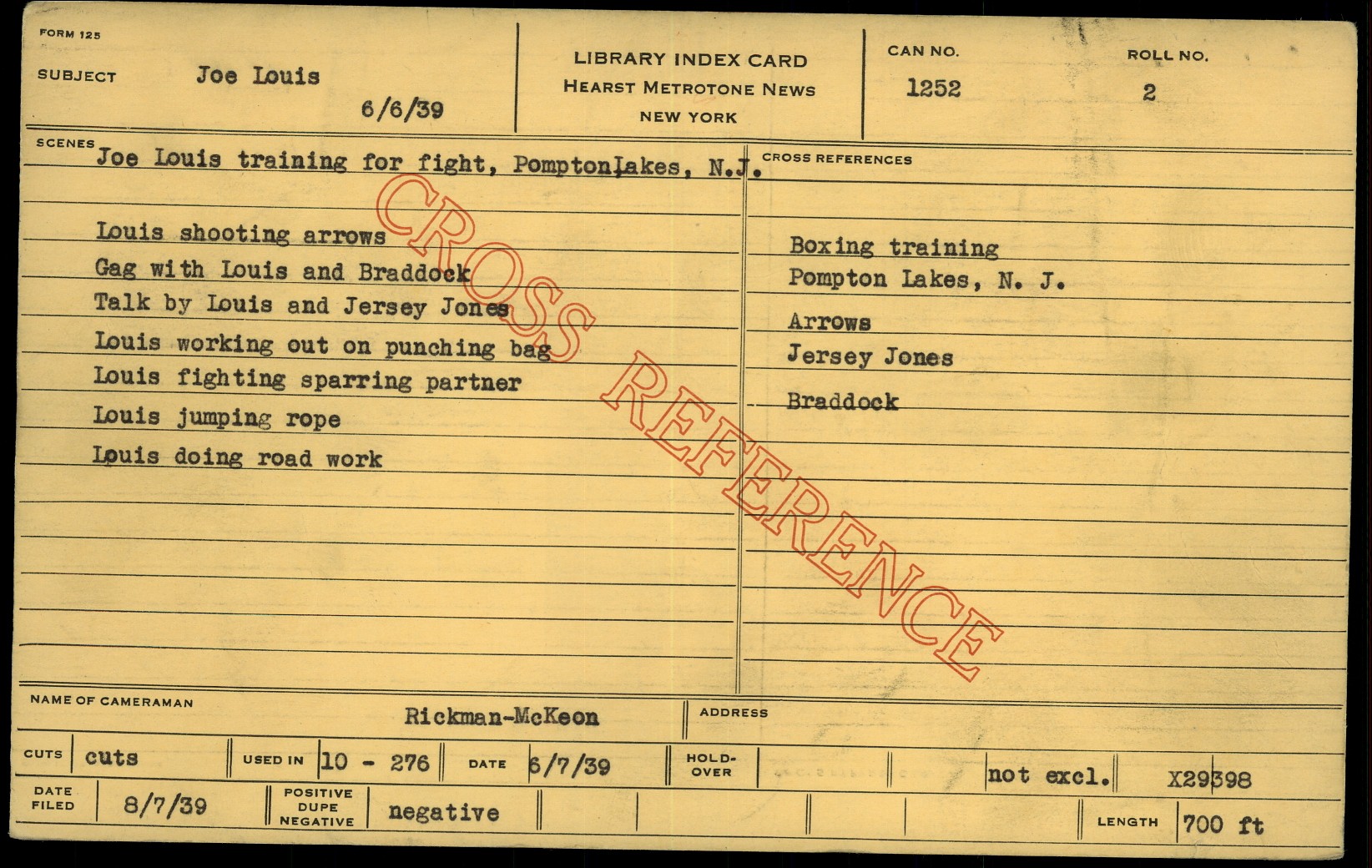 FORM 125

SUBJECT Joe Louis

6/6/39

LIBRARY INDEX CARD
HEARST METROTONE NEWS
NEW YORK

CAN NO.
1252

ROLL NO.
2

SCENES
Joe Louis training for fight, PomptonLakes, N.J.

Louis shooting arrows
Gag with Louis and Braddock
Talk by Louis and Jersey Jones
Louis working out on punching bag
Louis fighting sparring partner
Louis jumping rope
Louis doing road work

CROSS REFERENCES

Boxing training
Pompton Lakes, N. J.
Arrows
Jersey Jones
Braddock

NAME OF CAMERAMAN Rickman-McKeon

ADDRESS

CUTS cuts
USED IN 10 - 276
DATE 6/7/39
HOLD-OVER
not excl.
X29398

DATE FILED 8/7/39
POSITIVE DUPE NEGATIVE negative
LENGTH 700 ft

CROSS REFERENCE